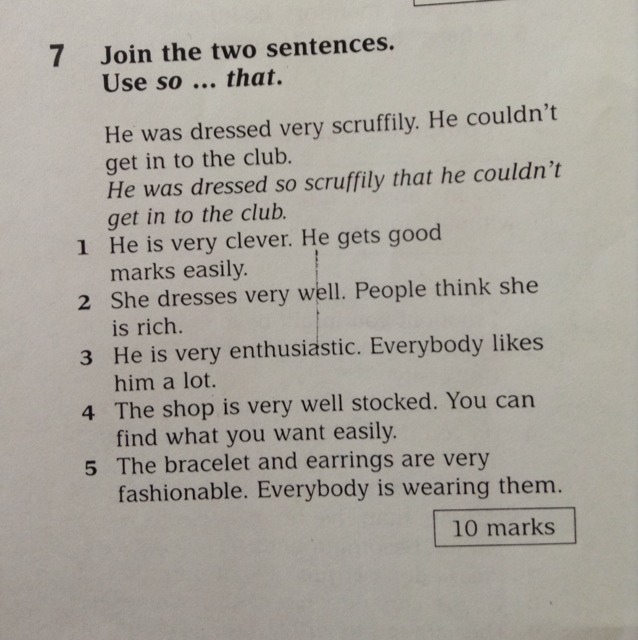 7 Join the two sentences.
Use so ... that.

He was dressed very scruffily. He couldn't get in to the club.
He was dressed so scruffily that he couldn't get in to the club.

1 He is very clever. He gets good marks easily.
2 She dresses very well. People think she is rich.
3 He is very enthusiastic. Everybody likes him a lot.
4 The shop is very well stocked. You can find what you want easily.
5 The bracelet and earrings are very fashionable. Everybody is wearing them.

10 marks